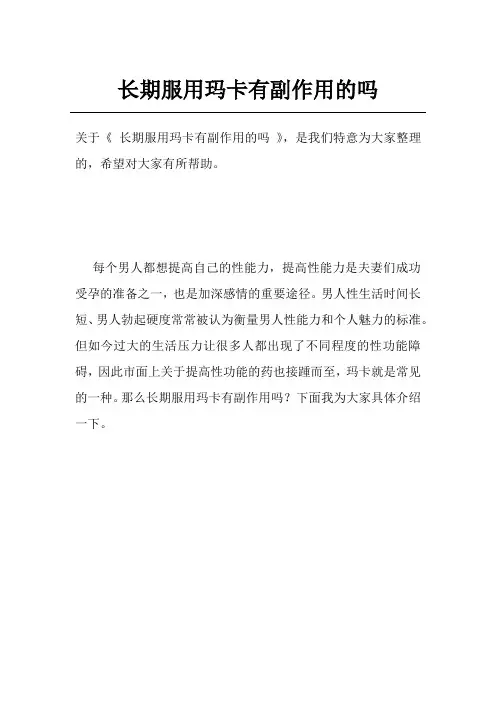 长期服用玛卡有副作用的吗

关于《 长期服用玛卡有副作用的吗 》，是我们特意为大家整理的，希望对大家有所帮助。

每个男人都想提高自己的性能力，提高性能力是夫妻们成功受孕的准备之一，也是加深感情的重要途径。男人性生活时间长短、男人勃起硬度常常被认为衡量男人性能力和个人魅力的标准。但如今过大的生活压力让很多人都出现了不同程度的性功能障碍，因此市面上关于提高性功能的药也接踵而至，玛卡就是常见的一种。那么长期服用玛卡有副作用吗？下面我为大家具体介绍一下。